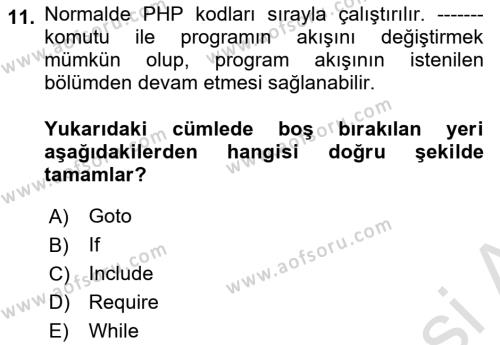 11. Normalde PHP kodları sırayla çalıştırılır. ------- komutu ile programın akışını değiştirmek mümkün olup, program akışının istenilen bölümden devam etmesi sağlanabilir.

Yukarıdaki cümlede boş bırakılan yeri aşağıdakilerden hangisi doğru şekilde tamamlar?

A) Goto
B) If
C) Include
D) Require
E) While

www.aofsoru.com